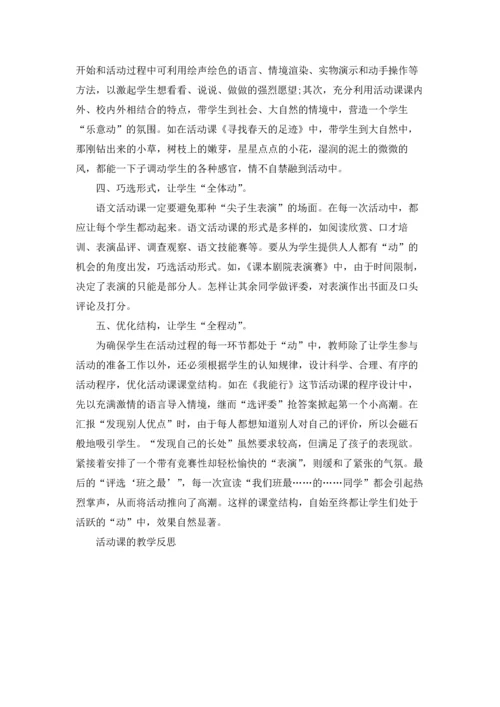 开始和活动过程中可利用绘声绘色的语言、情境渲染、实物演示和动手操作等方法，以激起学生想看看、说说、做做的强烈愿望;其次，充分利用活动课课内外、校内外相结合的特点，带学生到社会、大自然的情境中，营造一个学生“乐意动”的氛围。如在活动课《寻找春天的足迹》中，带学生到大自然中，那刚钻出来的小草，树枝上的嫩芽，星星点点的小花，湿润的泥土的微微的风，都能一下子调动学生的各种感官，情不自禁融到活动中。

四、巧选形式，让学生“全体动”。

语文活动课一定要避免那种“尖子生表演”的场面。在每一次活动中，都应让每个学生都动起来。语文活动课的形式是多样的，如阅读欣赏、口才培训、表演品评、调查观察、语文技能赛等。要从为学生提供人人都有“动”的机会的角度出发，巧选活动形式。如，《课本剧院表演赛》中，由于时间限制，决定了表演的只能是部分人。怎样让其余同学做评委，对表演作出书面及口头评论及打分。

五、优化结构，让学生“全程动”。

为确保学生在活动过程的每一环节都处于“动”中，教师除了让学生参与活动的准备工作以外，还必须根据学生的认知规律，设计科学、合理、有序的活动程序，优化活动课课堂结构。如在《我能行》这节活动课的程序设计中，先以充满激情的语言导入情境，继而“选评委”抢答案掀起第一个小高潮。在汇报“发现别人优点”时，由于每人都想知道别人对自己的评价，所以会磁石般地吸引学生。“发现自己的长处”虽然要求较高，但满足了孩子的表现欲。紧接着安排了一个带有竞赛性却轻松愉快的“表演”，则缓和了紧张的气氛。最后的“评选‘班之最’”，每一次宣读“我们班最……的……同学”都会引起热烈掌声，从而将活动推向了高潮。这样的课堂结构，自始至终都让学生们处于活跃的“动”中，效果自然显著。

活动课的教学反思